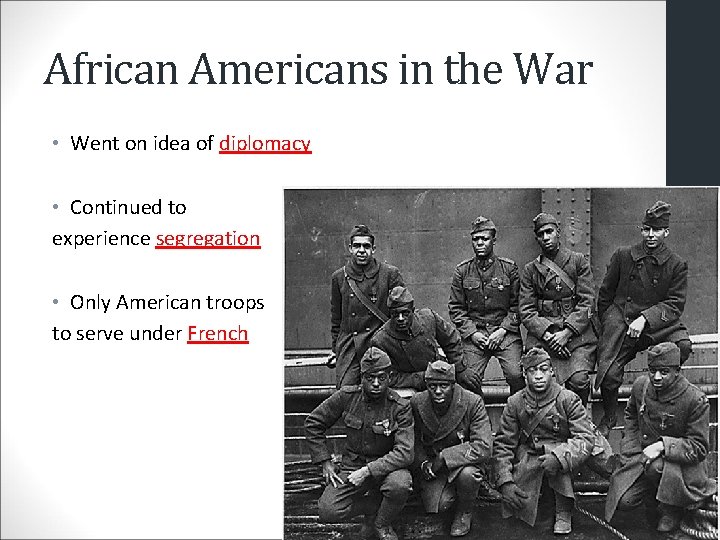 African Americans in the War

• Went on idea of diplomacy

• Continued to experience segregation

• Only American troops to serve under French